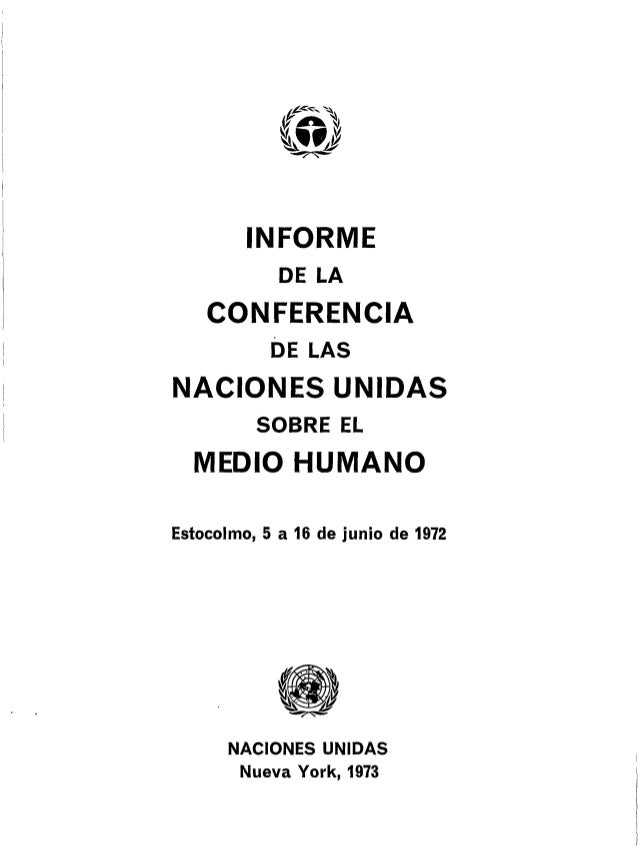 INFORME
DE LA
CONFERENCIA
DE LAS
NACIONES UNIDAS
SOBRE EL
MEDIO HUMANO

Estocolmo, 5 a 16 de junio de 1972

NACIONES UNIDAS
Nueva York, 1973